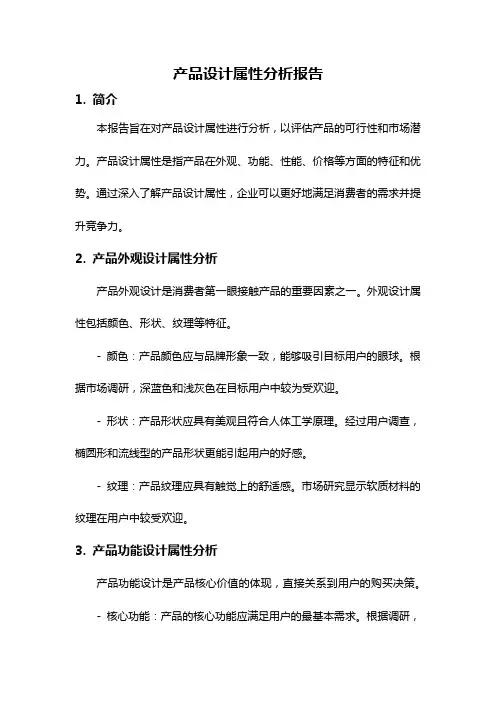 产品设计属性分析报告

1. 简介

本报告旨在对产品设计属性进行分析，以评估产品的可行性和市场潜力。产品设计属性是指产品在外观、功能、性能、价格等方面的特征和优势。通过深入了解产品设计属性，企业可以更好地满足消费者的需求并提升竞争力。

2. 产品外观设计属性分析

产品外观设计是消费者第一眼接触产品的重要因素之一。外观设计属性包括颜色、形状、纹理等特征。

- 颜色：产品颜色应与品牌形象一致，能够吸引目标用户的眼球。根据市场调研，深蓝色和浅灰色在目标用户中较为受欢迎。

- 形状：产品形状应具有美观且符合人体工学原理。经过用户调查，椭圆形和流线型的产品形状更能引起用户的好感。

- 纹理：产品纹理应具有触觉上的舒适感。市场研究显示软质材料的纹理在用户中较受欢迎。

3. 产品功能设计属性分析

产品功能设计是产品核心价值的体现，直接关系到用户的购买决策。

- 核心功能：产品的核心功能应满足用户的最基本需求。根据调研，